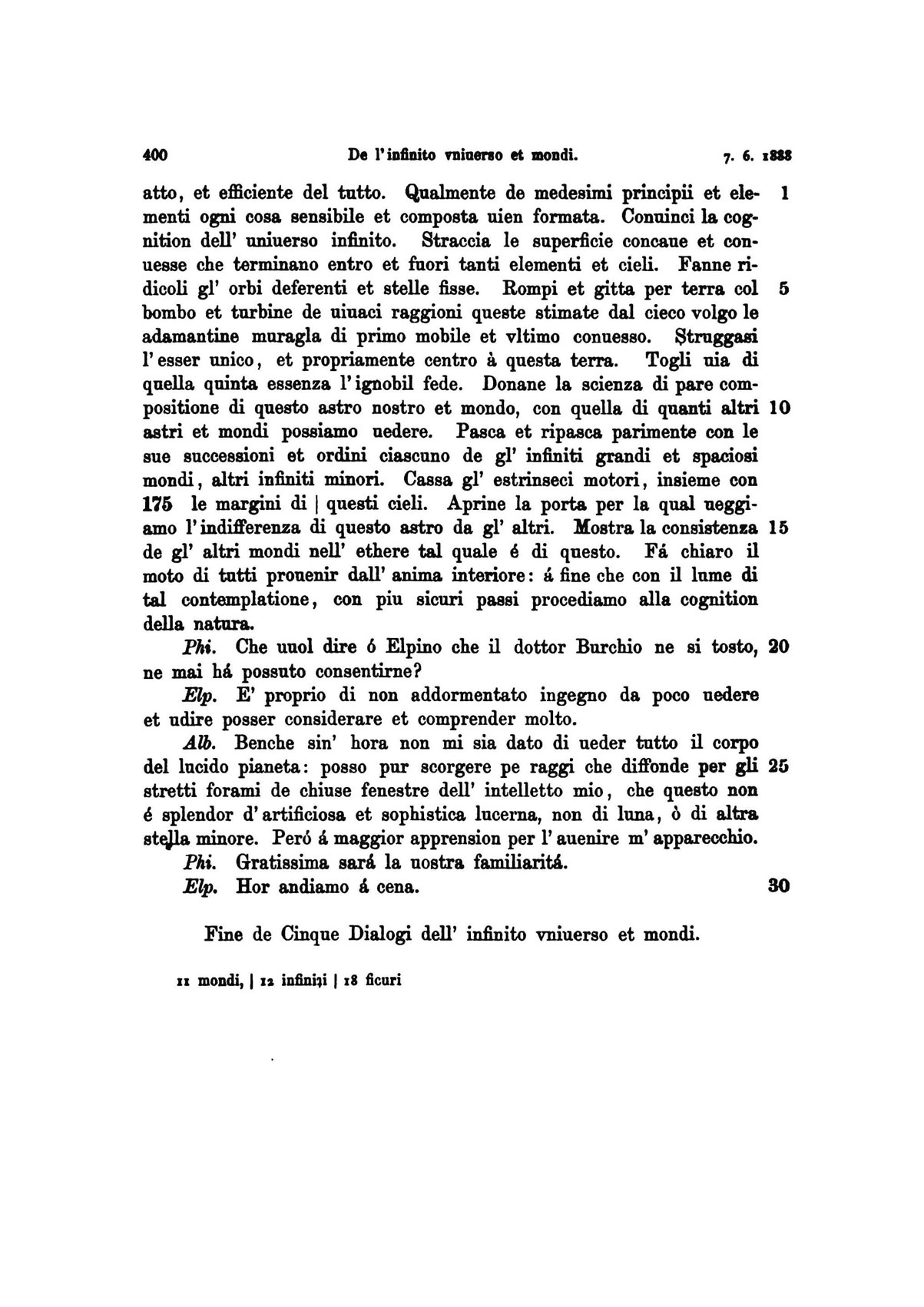 400 De l'infinito vniuerso et mondi. 7. 6. 1888

atto, et efficiente del tutto. Qualmente de medesimi principii et elementi ogni cosa sensibile et composta uien formata. Conuinci la cognition dell' uniuerso infinito. Straccia le superficie concaue et conuesse che terminano entro et fuori tanti elementi et cieli. Fanne ridicoli gl' orbi deferenti et stelle fisse. Rompi et gitta per terra col bombo et turbine de uiuaci raggioni queste stimate dal cieco volgo le adamantine muragla di primo mobile et vltimo conuesso. Struggasi l'esser unico, et propriamente centro à questa terra. Togli uia di quella quinta essenza l'ignobil fede. Donane la scienza di pare compositione di questo astro nostro et mondo, con quella di quanti altri astri et mondi possiamo uedere. Pasca et ripasca parimente con le sue successioni et ordini ciascuno de gl' infiniti grandi et spaciosi mondi, altri infiniti minori. Cassa gl' estrinseci motori, insieme con 175 le margini di | questi cieli. Aprine la porta per la qual ueggiamo l'indifferenza di questo astro da gl' altri. Mostra la consistenza de gl' altri mondi nell' ethere tal quale é di questo. Fá chiaro il moto di tutti prouenir dall' anima interiore: á fine che con il lume di tal contemplatione, con piu sicuri passi procediamo alla cognition della natura.

Phi. Che uuol dire ó Elpino che il dottor Burchio ne si tosto, ne mai há possuto consentirne?

Elp. E' proprio di non addormentato ingegno da poco uedere et udire posser considerare et comprender molto.

Alb. Benche sin' hora non mi sia dato di ueder tutto il corpo del lucido pianeta: posso pur scorgere pe raggi che diffonde per gli stretti forami de chiuse fenestre dell' intelletto mio, che questo non é splendor d'artificiosa et sophistica lucerna, non di luna, ò di altra stella minore. Peró á maggior apprension per l'auenire m' apparecchio.

Phi. Gratissima sará la uostra familiaritá.

Elp. Hor andiamo á cena.

1 5 10 15 20 25 30

Fine de Cinque Dialogi dell' infinito vniuerso et mondi.

11 mondi, | 12 infiniti | 18 ficuri